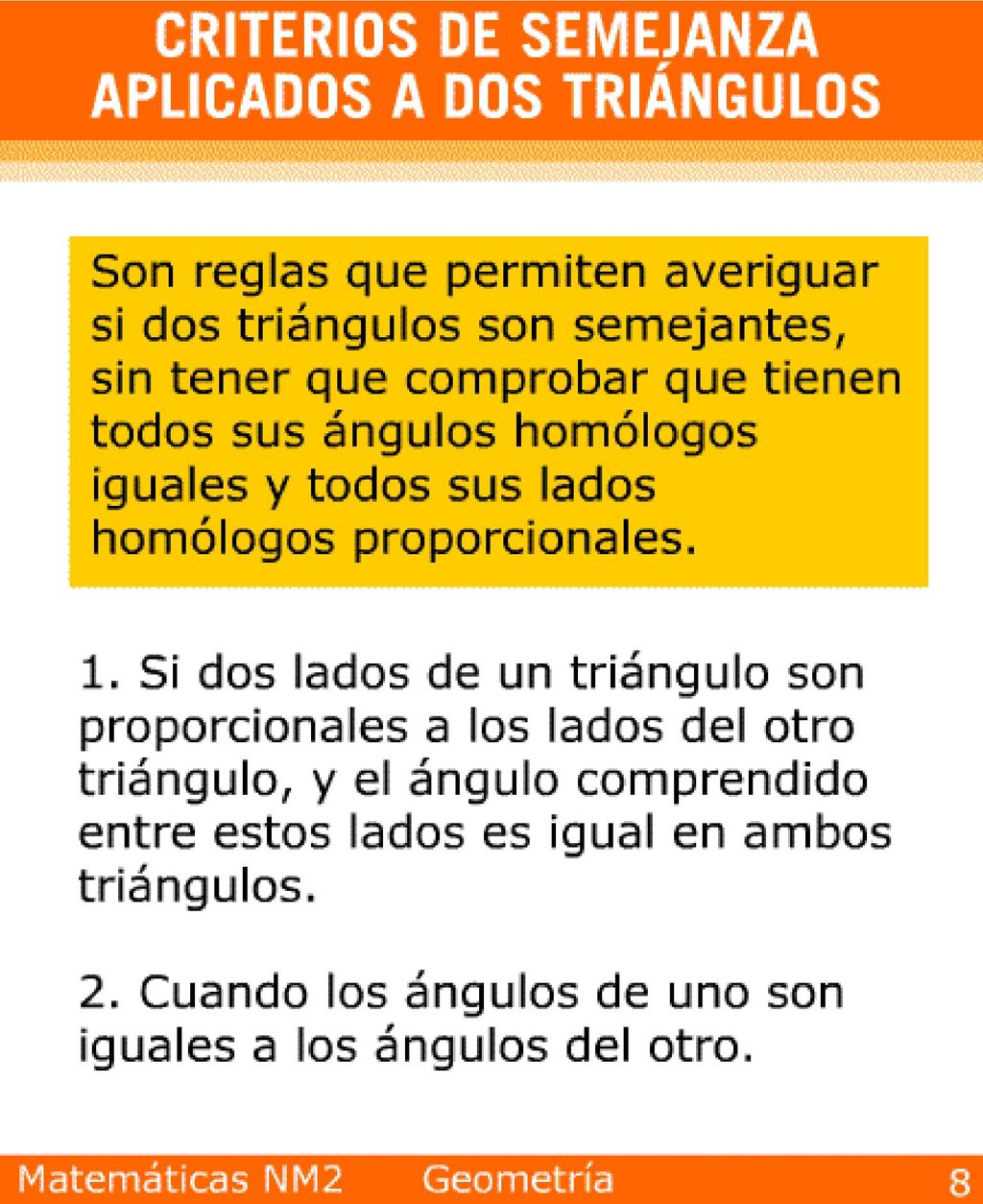 CRITERIOS DE SEMEJANZA APLICADOS A DOS TRIÁNGULOS

Son reglas que permiten averiguar si dos triángulos son semejantes, sin tener que comprobar que tienen todos sus ángulos homólogos iguales y todos sus lados homólogos proporcionales.

1. Si dos lados de un triángulo son proporcionales a los lados del otro triángulo, y el ángulo comprendido entre estos lados es igual en ambos triángulos.

2. Cuando los ángulos de uno son iguales a los ángulos del otro.

Matemáticas NM2 Geometría 8